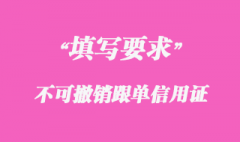 “填写要求”

不可撤销跟单信用证